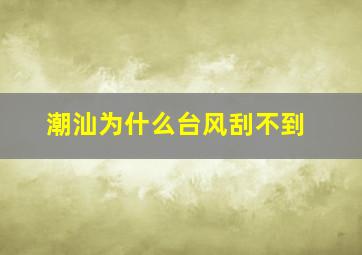 潮汕为什么台风刮不到